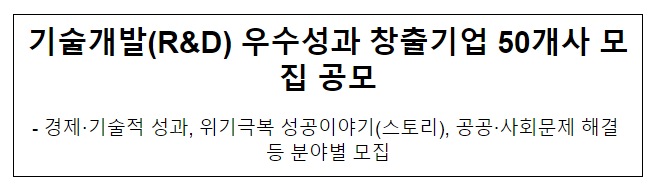 기술개발(R&D) 우수성과 창출기업 50개사 모집 공모

- 경제·기술적 성과, 위기극복 성공이야기(스토리), 공공·사회문제 해결 등 분야별 모집